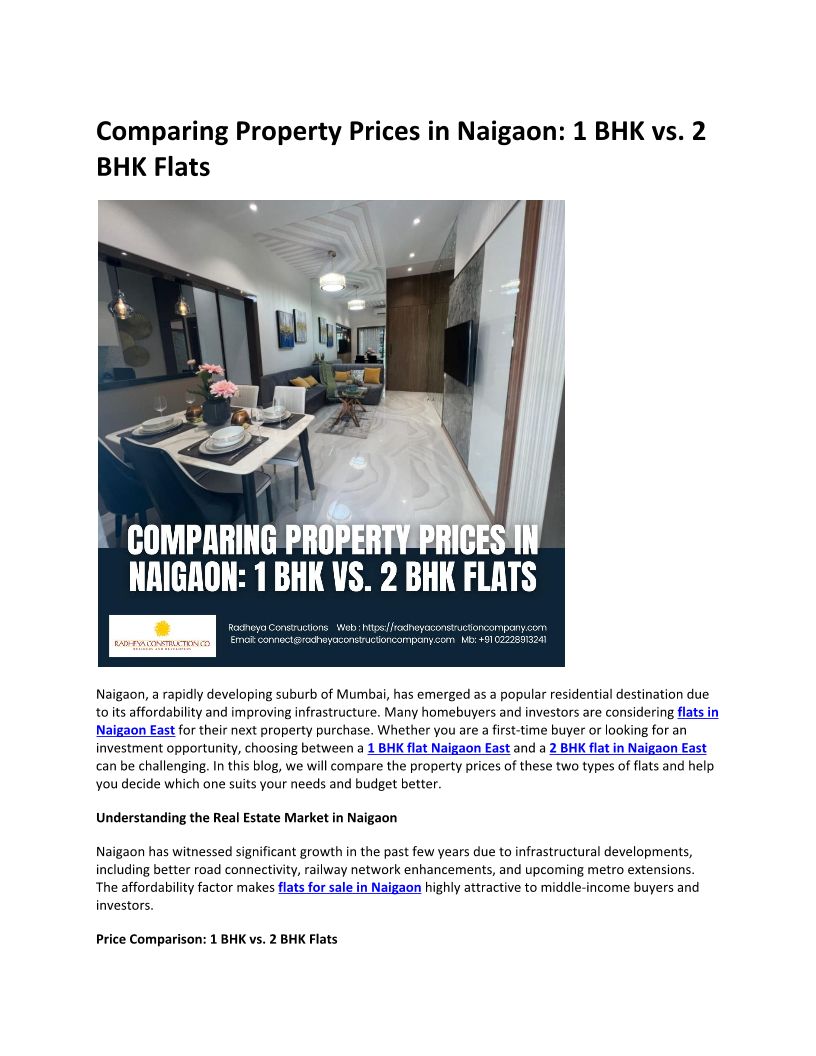 Comparing Property Prices in Naigaon: 1 BHK vs. 2 BHK Flats

COMPARING PROPERTY PRICES IN NAIGAON: 1 BHK VS. 2 BHK FLATS

RADHEYA CONSTRUCTION CO

Radheya Constructions Web : https://radheyaconstructioncompany.com
Email: connect@radheyaconstructioncompany.com Mb: +91 02228913241

Naigaon, a rapidly developing suburb of Mumbai, has emerged as a popular residential destination due to its affordability and improving infrastructure. Many homebuyers and investors are considering flats in Naigaon East for their next property purchase. Whether you are a first-time buyer or looking for an investment opportunity, choosing between a 1 BHK flat Naigaon East and a 2 BHK flat in Naigaon East can be challenging. In this blog, we will compare the property prices of these two types of flats and help you decide which one suits your needs and budget better.

Understanding the Real Estate Market in Naigaon

Naigaon has witnessed significant growth in the past few years due to infrastructural developments, including better road connectivity, railway network enhancements, and upcoming metro extensions. The affordability factor makes flats for sale in Naigaon highly attractive to middle-income buyers and investors.

Price Comparison: 1 BHK vs. 2 BHK Flats